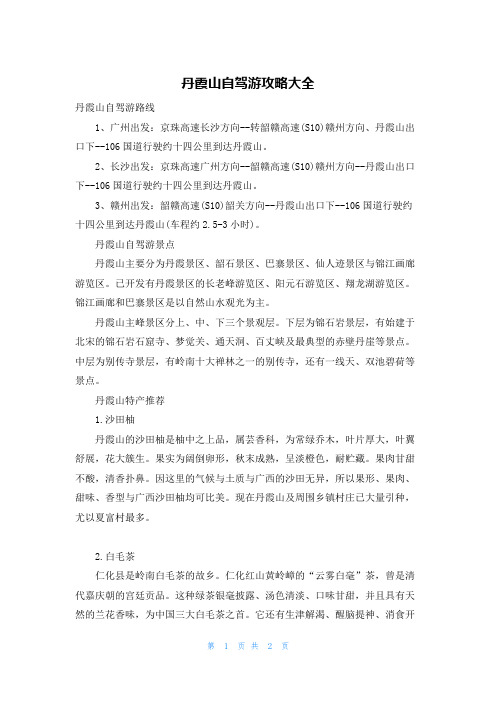 丹霞山自驾游攻略大全

丹霞山自驾游路线

1、广州出发：京珠高速长沙方向--转韶赣高速(S10)赣州方向、丹霞山出口下--106国道行驶约十四公里到达丹霞山。

2、长沙出发：京珠高速广州方向--韶赣高速(S10)赣州方向--丹霞山出口下--106国道行驶约十四公里到达丹霞山。

3、赣州出发：韶赣高速(S10)韶关方向--丹霞山出口下--106国道行驶约十四公里到达丹霞山(车程约2.5-3小时)。

丹霞山自驾游景点

丹霞山主要分为丹霞景区、韶石景区、巴寨景区、仙人迹景区与锦江画廊游览区。已开发有丹霞景区的长老峰游览区、阳元石游览区、翔龙湖游览区。锦江画廊和巴寨景区是以自然山水观光为主。

丹霞山主峰景区分上、中、下三个景观层。下层为锦石岩景层，有始建于北宋的锦石岩石窟寺、梦觉关、通天洞、百丈峡及最典型的赤壁丹崖等景点。中层为别传寺景层，有岭南十大禅林之一的别传寺，还有一线天、双池碧荷等景点。

丹霞山特产推荐

1.沙田柚

丹霞山的沙田柚是柚中之上品，属芸香科，为常绿乔木，叶片厚大，叶翼舒展，花大簇生。果实为阔倒卵形，秋末成熟，呈淡橙色，耐贮藏。果肉甘甜不酸，清香扑鼻。因这里的气候与土质与广西的沙田无异，所以果形、果肉、甜味、香型与广西沙田柚均可比美。现在丹霞山及周围乡镇村庄已大量引种，尤以夏富村最多。

2.白毛茶

仁化县是岭南白毛茶的故乡。仁化红山黄岭嶂的“云雾白毫”茶，曾是清代嘉庆朝的宫廷贡品。这种绿茶银毫披露、汤色清淡、口味甘甜，并且具有天然的兰花香味，为中国三大白毛茶之首。它还有生津解渴、醒脑提神、消食开

第 1 页 共 2 页